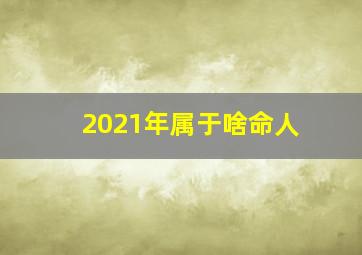 2021年属于啥命人